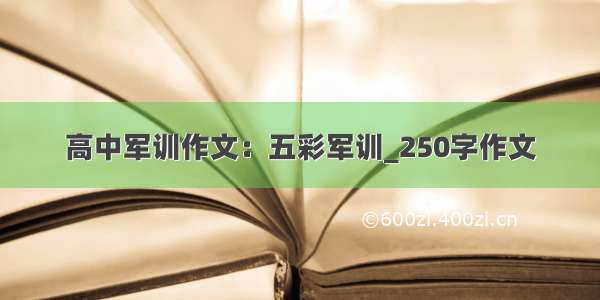 高中军训作文：五彩军训_250字作文

©600zi.400zi.cn